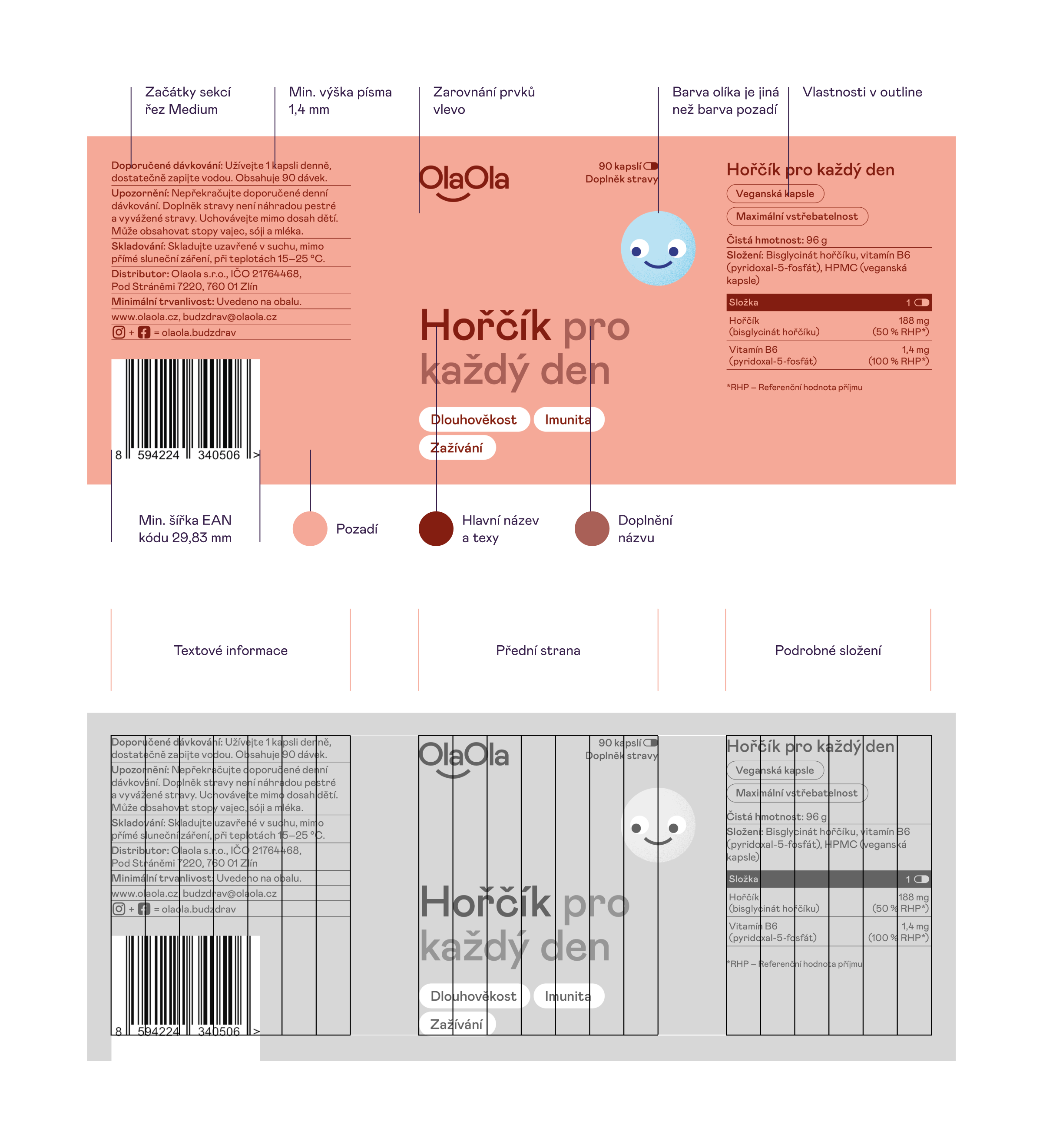 Začátky sekcí řez Medium

Min. výška písma 1,4 mm

Zarovnání prvků vlevo

Barva olíka je jiná než barva pozadí

Vlastnosti v outline

Doporučené dávkování: Užívejte 1 kapsli denně, dostatečně zapijte vodou. Obsahuje 90 dávek.

Upozornění: Nepřekračujte doporučené denní dávkování. Doplněk stravy není náhradou pestré a vyvážené stravy. Uchovávejte mimo dosah dětí. Může obsahovat stopy vajec, sóji a mléka.

Skladování: Skladujte uzavřené v suchu, mimo přímé sluneční záření, při teplotách 15–25 °C.

Distributor: Olaola s.r.o., IČO 21764468, Pod Stráněmi 7220, 760 01 Zlín

Minimální trvanlivost: Uvedeno na obalu.

www.olaola.cz, budzdrav@olaola.cz

+ = olaola.budzdrav

8 594224 340506 >

OlaOla

90 kapslí
Doplněk stravy

Hořčík pro každý den

Dlouhověkost Imunita Zažívání

Hořčík pro každý den

Veganská kapsle

Maximální vstřebatelnost

Čistá hmotnost: 96 g

Složení: Bisglycinát hořčíku, vitamín B6 (pyridoxal-5-fosfát), HPMC (veganská kapsle)

| Složka | 1 |
|---|---|
| Hořčík (bisglycinát hořčíku) | 188 mg (50 % RHP*) |
| Vitamín B6 (pyridoxal-5-fosfát) | 1,4 mg (100 % RHP*) |

*RHP – Referenční hodnota příjmu

Min. šířka EAN kódu 29,83 mm

Pozadí

Hlavní název a texy

Doplnění názvu

Textové informace

Přední strana

Podrobné složení

Doporučené dávkování: Užívejte 1 kapsli denně, dostatečně zapijte vodou. Obsahuje 90 dávek.

Upozornění: Nepřekračujte doporučené denní dávkování. Doplněk stravy není náhradou pestré a vyvážené stravy. Uchovávejte mimo dosah dětí. Může obsahovat stopy vajec, sóji a mléka.

Skladování: Skladujte uzavřené v suchu, mimo přímé sluneční záření, při teplotách 15–25 °C.

Distributor: Olaola s.r.o., IČO 21764468, Pod Stráněmi 7220, 760 01 Zlín

Minimální trvanlivost: Uvedeno na obalu.

www.olaola.cz, budzdrav@olaola.cz

+ = olaola.budzdrav

8 594224 340506 >

OlaOla

90 kapslí
Doplněk stravy

Hořčík pro každý den

Dlouhověkost Imunita Zažívání

Hořčík pro každý den

Veganská kapsle

Maximální vstřebatelnost

Čistá hmotnost: 96 g

Složení: Bisglycinát hořčíku, vitamín B6 (pyridoxal-5-fosfát), HPMC (veganská kapsle)

| Složka | 1 |
|---|---|
| Hořčík (bisglycinát hořčíku) | 188 mg (50 % RHP*) |
| Vitamín B6 (pyridoxal-5-fosfát) | 1,4 mg (100 % RHP*) |

*RHP – Referenční hodnota příjmu